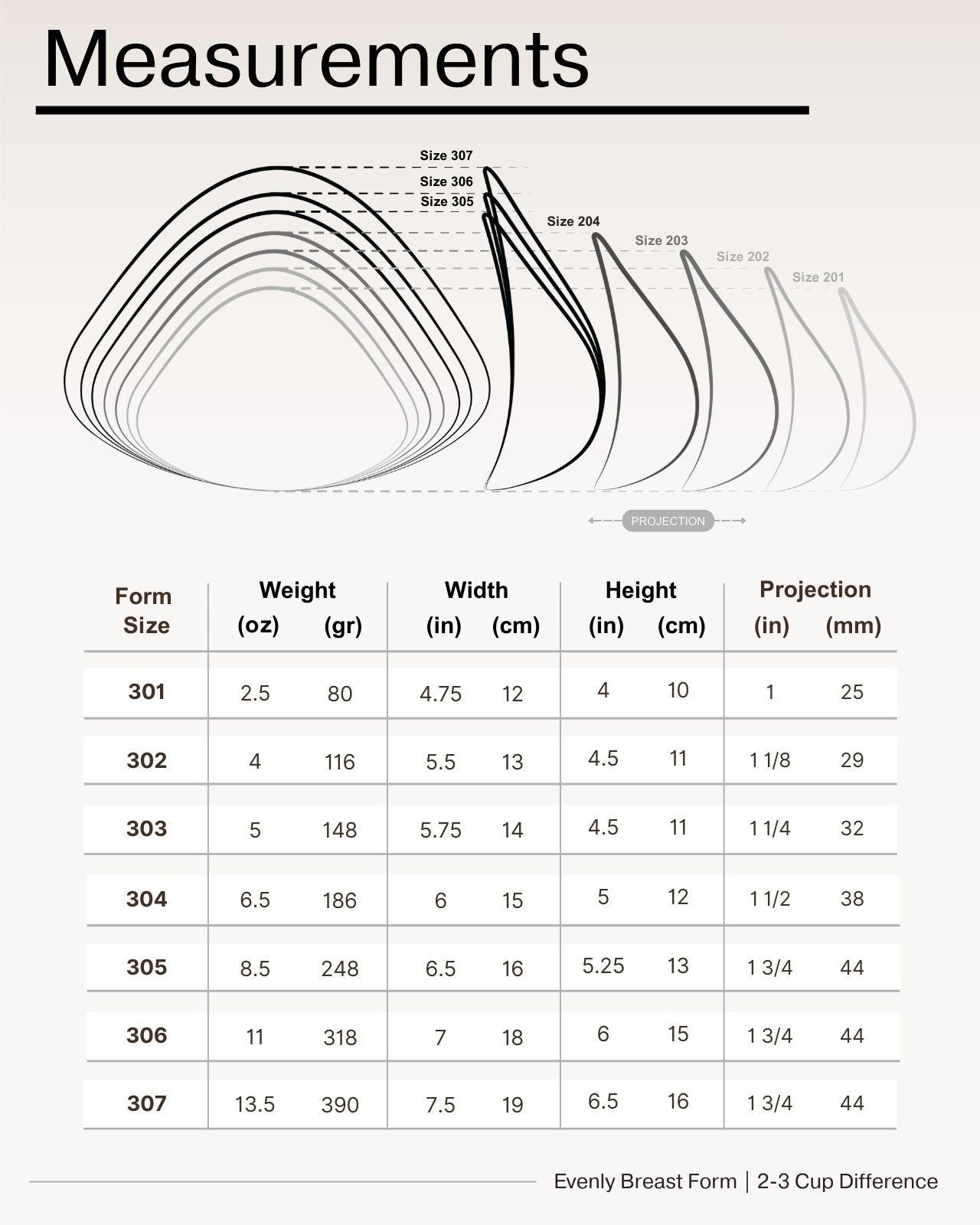 Measurements

Size 307
Size 306
Size 305
Size 204
Size 203
Size 202
Size 201

PROJECTION

| Form Size | Weight (oz) | Weight (gr) | Width (in) | Width (cm) | Height (in) | Height (cm) | Projection (in) | Projection (mm) |
|---|---|---|---|---|---|---|---|---|
| 301 | 2.5 | 80 | 4.75 | 12 | 4 | 10 | 1 | 25 |
| 302 | 4 | 116 | 5.5 | 13 | 4.5 | 11 | 1 1/8 | 29 |
| 303 | 5 | 148 | 5.75 | 14 | 4.5 | 11 | 1 1/4 | 32 |
| 304 | 6.5 | 186 | 6 | 15 | 5 | 12 | 1 1/2 | 38 |
| 305 | 8.5 | 248 | 6.5 | 16 | 5.25 | 13 | 1 3/4 | 44 |
| 306 | 11 | 318 | 7 | 18 | 6 | 15 | 1 3/4 | 44 |
| 307 | 13.5 | 390 | 7.5 | 19 | 6.5 | 16 | 1 3/4 | 44 |

Evenly Breast Form | 2-3 Cup Difference